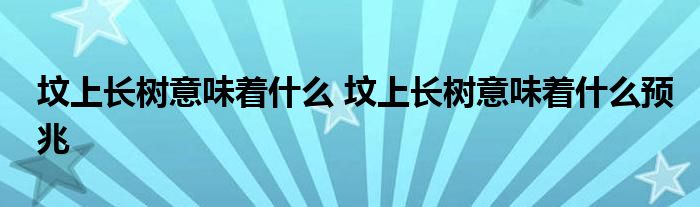 坟上长树意味着什么 坟上长树意味着什么预兆